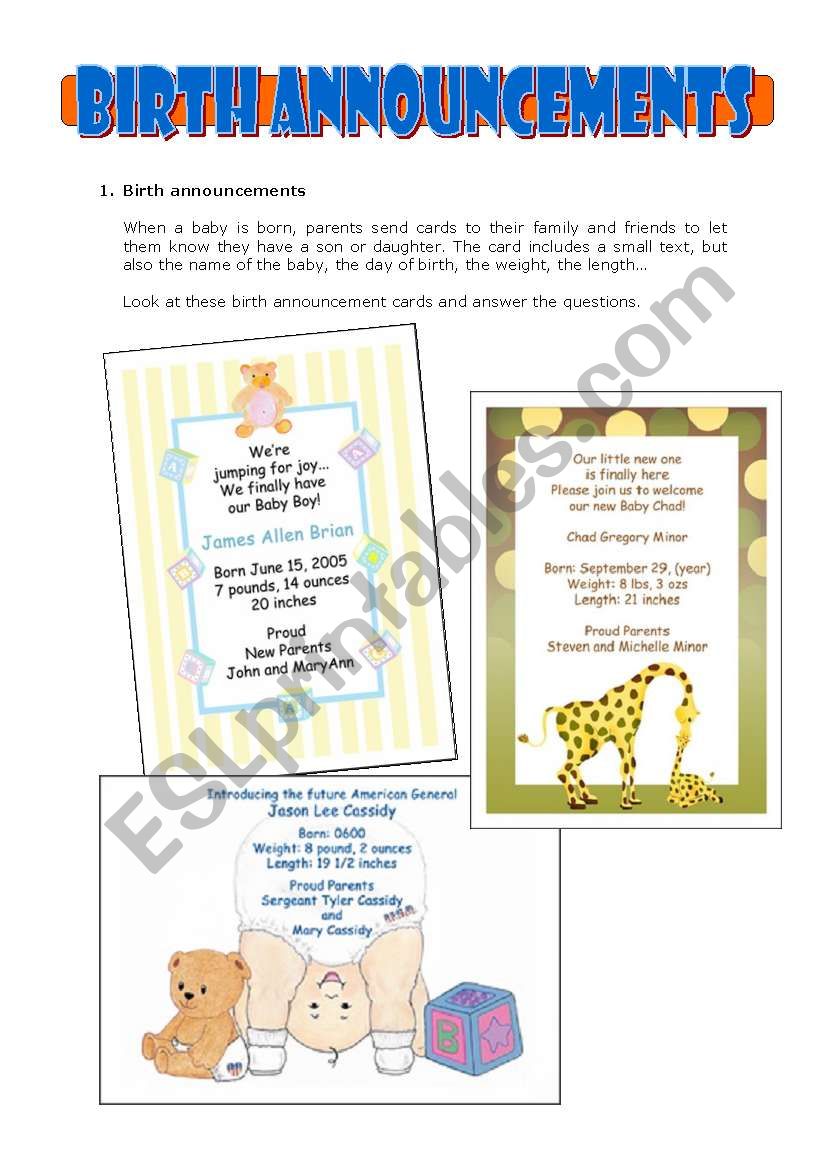 BIRTH ANNOUNCEMENTS

1. Birth announcements

When a baby is born, parents send cards to their family and friends to let them know they have a son or daughter. The card includes a small text, but also the name of the baby, the day of birth, the weight, the length...

Look at these birth announcement cards and answer the questions.

We're jumping for joy... We finally have our Baby Boy!

James Allen Brian

Born June 15, 2005
7 pounds, 14 ounces
20 inches

Proud
New Parents
John and MaryAnn

Our little new one is finally here
Please join us to welcome our new Baby Chad!

Chad Gregory Minor

Born: September 29, (year)
Weight: 8 lbs, 3 ozs
Length: 21 inches

Proud Parents
Steven and Michelle Minor

Introducing the future American General
Jason Lee Cassidy

Born: 0600
Weight: 8 pound, 2 ounces
Length: 19 1/2 inches

Proud Parents
Sergeant Tyler Cassidy
and
Mary Cassidy

B

ESLprintables.com